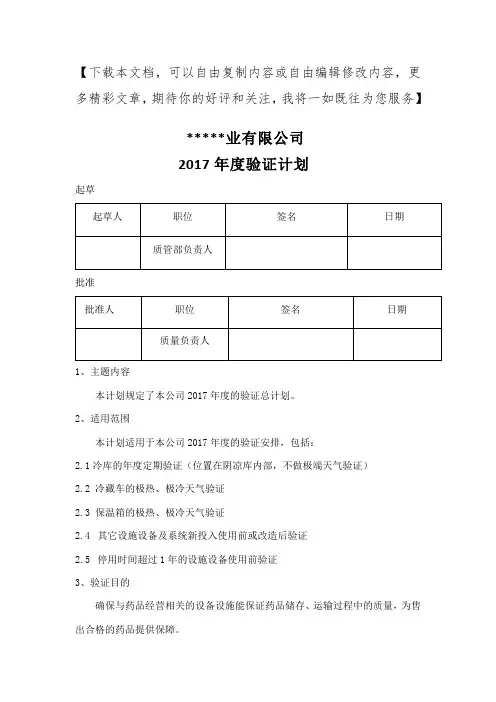 【下载本文档，可以自由复制内容或自由编辑修改内容，更多精彩文章，期待你的好评和关注，我将一如既往为您服务】

*****业有限公司
2017 年度验证计划

起草

| 起草人 | 职位 | 签名 | 日期 |
|---|---|---|---|
|  | 质管部负责人 |  |  |

批准

| 批准人 | 职位 | 签名 | 日期 |
|---|---|---|---|
|  | 质量负责人 |  |  |

1、主题内容

本计划规定了本公司 2017 年度的验证总计划。

2、适用范围

本计划适用于本公司 2017 年度的验证安排，包括：

2.1 冷库的年度定期验证（位置在阴凉库内部，不做极端天气验证）

2.2 冷藏车的极热、极冷天气验证

2.3 保温箱的极热、极冷天气验证

2.4 其它设施设备及系统新投入使用前或改造后验证

2.5 停用时间超过 1 年的设施设备使用前验证

3、验证目的

确保与药品经营相关的设备设施能保证药品储存、运输过程中的质量，为售出合格的药品提供保障。